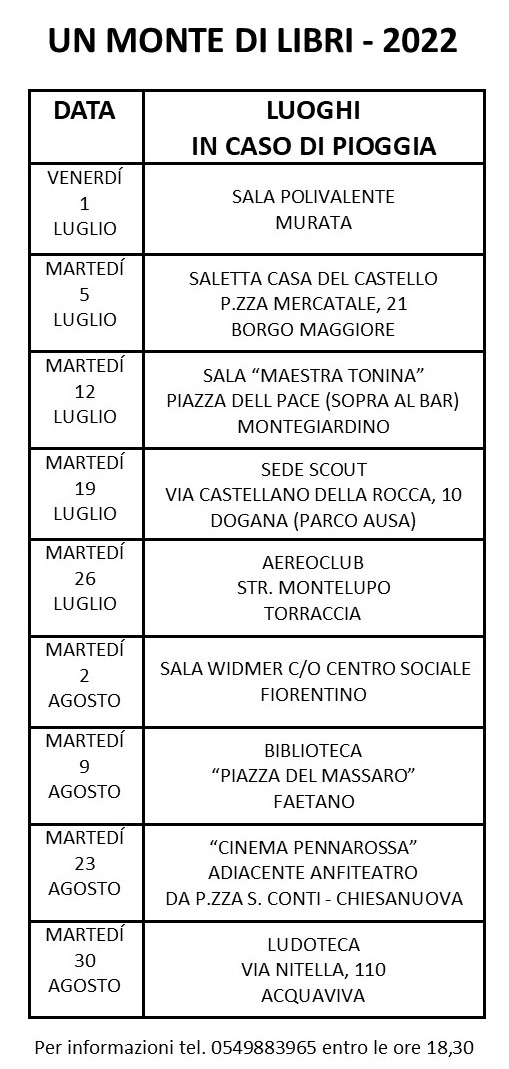 UN MONTE DI LIBRI - 2022

| DATA | LUOGHI IN CASO DI PIOGGIA |
|---|---|
| VENERDÍ 1 LUGLIO | SALA POLIVALENTE MURATA |
| MARTEDÍ 5 LUGLIO | SALETTA CASA DEL CASTELLO P.ZZA MERCATALE, 21 BORGO MAGGIORE |
| MARTEDÍ 12 LUGLIO | SALA “MAESTRA TONINA” PIAZZA DELL PACE (SOPRA AL BAR) MONTEGIARDINO |
| MARTEDÍ 19 LUGLIO | SEDE SCOUT VIA CASTELLANO DELLA ROCCA, 10 DOGANA (PARCO AUSA) |
| MARTEDÍ 26 LUGLIO | AEREOCLUB STR. MONTELUPO TORRACCIA |
| MARTEDÍ 2 AGOSTO | SALA WIDMER C/O CENTRO SOCIALE FIORENTINO |
| MARTEDÍ 9 AGOSTO | BIBLIOTECA “PIAZZA DEL MASSARO” FAETANO |
| MARTEDÍ 23 AGOSTO | “CINEMA PENNAROSSA” ADIACENTE ANFITEATRO DA P.ZZA S. CONTI - CHIESANUOVA |
| MARTEDÍ 30 AGOSTO | LUDOTECA VIA NITELLA, 110 ACQUAVIVA |

Per informazioni tel. 0549883965 entro le ore 18,30